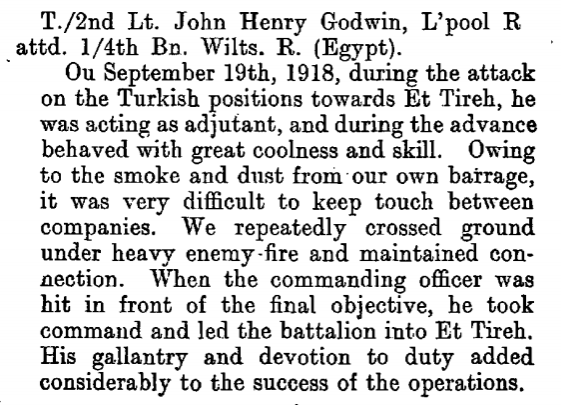 T./2nd Lt. John Henry Godwin, L'pool R attd. 1/4th Bn. Wilts. R. (Egypt).

Ou September 19th, 1918, during the attack on the Turkish positions towards Et Tireh, he was acting as adjutant, and during the advance behaved with great coolness and skill. Owing to the smoke and dust from our own barrage, it was very difficult to keep touch between companies. We repeatedly crossed ground under heavy enemy fire and maintained connection. When the commanding officer was hit in front of the final objective, he took command and led the battalion into Et Tireh. His gallantry and devotion to duty added considerably to the success of the operations.